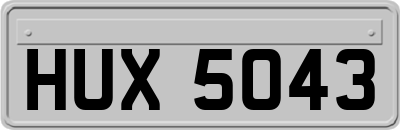 HUX 5043